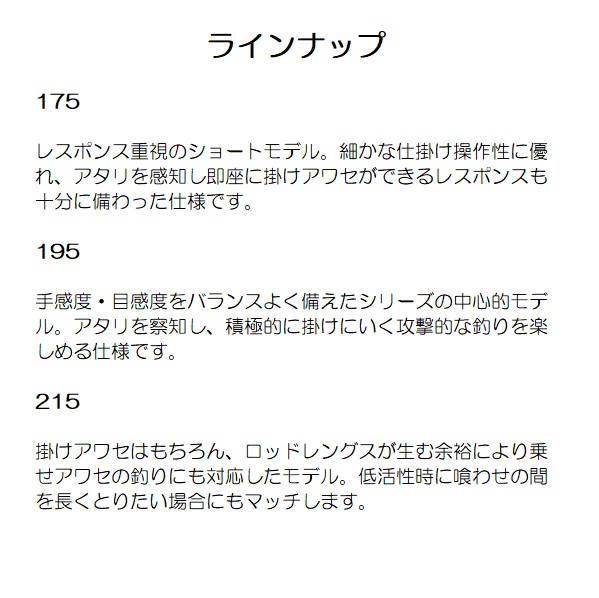 ラインナップ

175

レスポンス重視のショートモデル。細かな仕掛け操作性に優れ、アタリを感知し即座に掛けアワセができるレスポンスも十分に備わった仕様です。

195

手感度・目感度をバランスよく備えたシリーズの中心的モデル。アタリを察知し、積極的に掛けにいく攻撃的な釣りを楽しめる仕様です。

215

掛けアワセはもちろん、ロッドレングスが生む余裕により乗せアワセの釣りにも対応したモデル。低活性時に喰わせの間を長くとりたい場合にもマッチします。